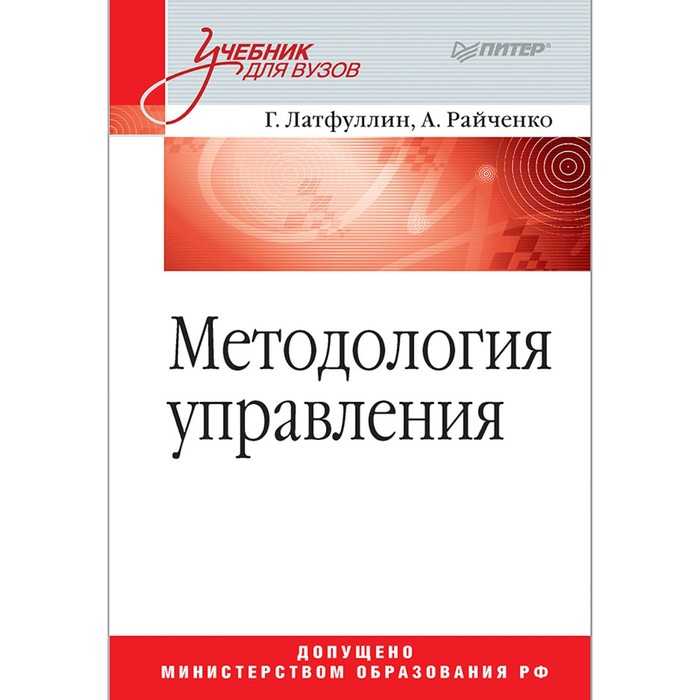 Учебник для вузов

ПИТЕР®

Г. Латфуллин, А. Райченко

Методология управления

ДОПУЩЕНО МИНИСТЕРСТВОМ ОБРАЗОВАНИЯ РФ